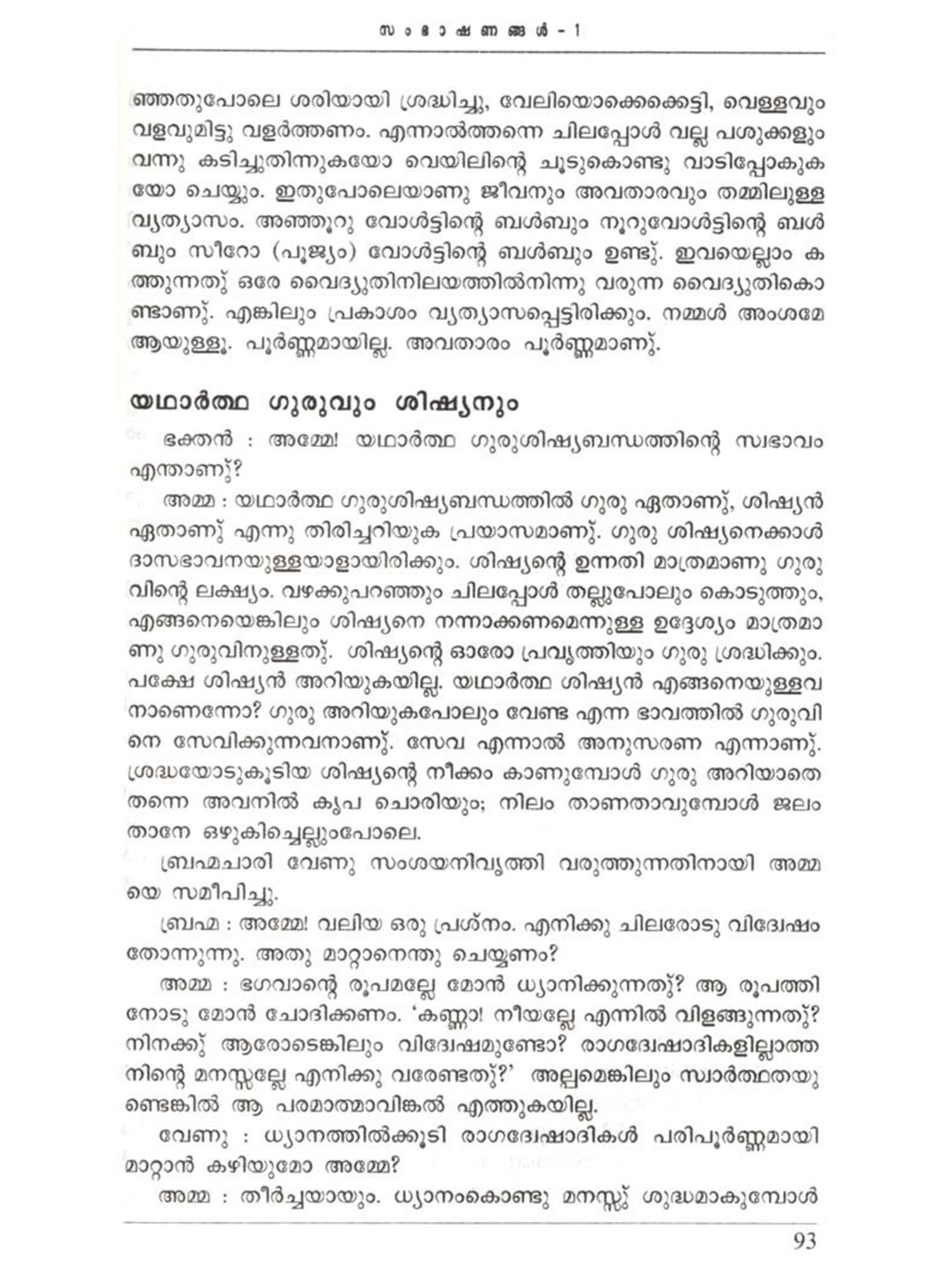 സംഭാഷണങ്ങൾ - 1

ഞ്ഞതുപോലെ ശരിയായി ശ്രദ്ധിച്ചു, വേലിയൊക്കെക്കെട്ടി, വെള്ളവും വളവുമിട്ടു വളർത്തണം. എന്നാൽത്തന്നെ ചിലപ്പോൾ വല്ല പശുക്കളും വന്നു കടിച്ചുതിന്നുകയോ വെയിലിന്റെ ചൂടുകൊണ്ടു വാടിപ്പോകുകയോ ചെയ്യും. ഇതുപോലെയാണു ജീവനും അവതാരവും തമ്മിലുള്ള വ്യത്യാസം. അഞ്ഞൂറു വോൾട്ടിന്റെ ബൾബും നൂറുവോൾട്ടിന്റെ ബൾബും സീറോ (പൂജ്യം) വോൾട്ടിന്റെ ബൾബും ഉണ്ടു്. ഇവയെല്ലാം കത്തുന്നതു് ഒരേ വൈദ്യുതിനിലയത്തിൽനിന്നു വരുന്ന വൈദ്യുതികൊണ്ടാണു്. എങ്കിലും പ്രകാശം വ്യത്യാസപ്പെട്ടിരിക്കും. നമ്മൾ അംശമേ ആയുള്ളൂ. പൂർണ്ണമായില്ല. അവതാരം പൂർണ്ണമാണു്.

യഥാർത്ഥ ഗുരുവും ശിഷ്യനും

ഭക്തൻ : അമ്മേ! യഥാർത്ഥ ഗുരുശിഷ്യബന്ധത്തിന്റെ സ്വഭാവം എന്താണു്?

അമ്മ : യഥാർത്ഥ ഗുരുശിഷ്യബന്ധത്തിൽ ഗുരു ഏതാണു്, ശിഷ്യൻ ഏതാണു് എന്നു തിരിച്ചറിയുക പ്രയാസമാണു്. ഗുരു ശിഷ്യനെക്കാൾ ദാസഭാവനയുള്ളയാളായിരിക്കും. ശിഷ്യന്റെ ഉന്നതി മാത്രമാണു ഗുരുവിന്റെ ലക്ഷ്യം. വഴക്കുപറഞ്ഞും ചിലപ്പോൾ തല്ലുപോലും കൊടുത്തും, എങ്ങനെയെങ്കിലും ശിഷ്യനെ നന്നാക്കണമെന്നുള്ള ഉദ്ദേശ്യം മാത്രമാണു ഗുരുവിനുള്ളതു്. ശിഷ്യന്റെ ഓരോ പ്രവൃത്തിയും ഗുരു ശ്രദ്ധിക്കും. പക്ഷേ ശിഷ്യൻ അറിയുകയില്ല. യഥാർത്ഥ ശിഷ്യൻ എങ്ങനെയുള്ളവനാണെന്നോ? ഗുരു അറിയുകപോലും വേണ്ട എന്ന ഭാവത്തിൽ ഗുരുവിനെ സേവിക്കുന്നവനാണു്. സേവ എന്നാൽ അനുസരണ എന്നാണു്. ശ്രദ്ധയോടുകൂടിയ ശിഷ്യന്റെ നീക്കം കാണുമ്പോൾ ഗുരു അറിയാതെ തന്നെ അവനിൽ കൃപ ചൊരിയും; നിലം താണതാവുമ്പോൾ ജലം താനേ ഒഴുകിച്ചെല്ലുംപോലെ.

ബ്രഹ്മചാരി വേണു സംശയനിവൃത്തി വരുത്തുന്നതിനായി അമ്മയെ സമീപിച്ചു.

ബ്രഹ്മ : അമ്മേ! വലിയ ഒരു പ്രശ്നം. എനിക്കു ചിലരോടു വിദ്വേഷം തോന്നുന്നു. അതു മാറ്റാനെന്തു ചെയ്യണം?

അമ്മ : ഭഗവാന്റെ രൂപമല്ലേ മോൻ ധ്യാനിക്കുന്നതു്? ആ രൂപത്തിനോടു മോൻ ചോദിക്കണം. 'കണ്ണാ! നീയല്ലേ എന്നിൽ വിളങ്ങുന്നതു്? നിനക്കു് ആരോടെങ്കിലും വിദ്വേഷമുണ്ടോ? രാഗദ്വേഷാദികളില്ലാത്ത നിന്റെ മനസ്സല്ലേ എനിക്കു വരേണ്ടതു്?' അല്പമെങ്കിലും സ്വാർത്ഥതയുണ്ടെങ്കിൽ ആ പരമാത്മാവിങ്കൽ എത്തുകയില്ല.

വേണു : ധ്യാനത്തിൽക്കൂടി രാഗദ്വേഷാദികൾ പരിപൂർണ്ണമായി മാറ്റാൻ കഴിയുമോ അമ്മേ?

അമ്മ : തീർച്ചയായും. ധ്യാനംകൊണ്ടു മനസ്സു് ശുദ്ധമാകുമ്പോൾ

93